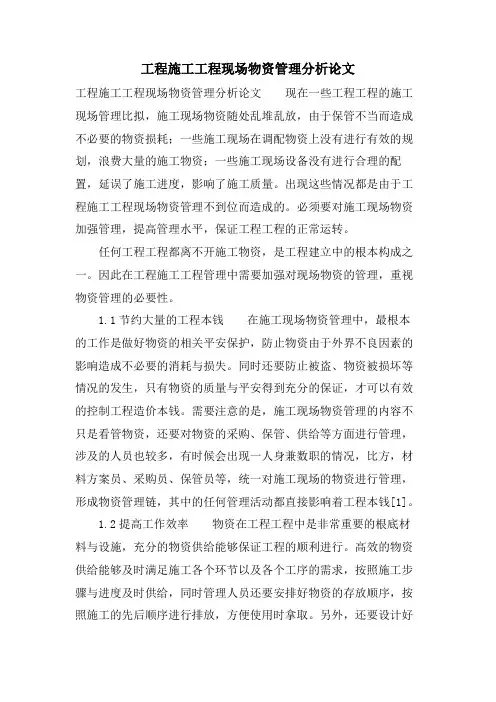 工程施工工程现场物资管理分析论文

工程施工工程现场物资管理分析论文　　现在一些工程工程的施工现场管理比拟，施工现场物资随处乱堆乱放，由于保管不当而造成不必要的物资损耗；一些施工现场在调配物资上没有进行有效的规划，浪费大量的施工物资；一些施工现场设备没有进行合理的配置，延误了施工进度，影响了施工质量。出现这些情况都是由于工程施工工程现场物资管理不到位而造成的。必须要对施工现场物资加强管理，提高管理水平，保证工程工程的正常运转。

任何工程工程都离不开施工物资，是工程建立中的根本构成之一。因此在工程施工工程管理中需要加强对现场物资的管理，重视物资管理的必要性。

1.1 节约大量的工程本钱　　在施工现场物资管理中，最根本的工作是做好物资的相关平安保护，防止物资由于外界不良因素的影响造成不必要的消耗与损失。同时还要防止被盗、物资被损坏等情况的发生，只有物资的质量与平安得到充分的保证，才可以有效的控制工程造价本钱。需要注意的是，施工现场物资管理的内容不只是看管物资，还要对物资的采购、保管、供给等方面进行管理，涉及的人员也较多，有时候会出现一人身兼数职的情况，比方，材料方案员、采购员、保管员等，统一对施工现场的物资进行管理，形成物资管理链，其中的任何管理活动都直接影响着工程本钱[1]。

1.2 提高工作效率　　物资在工程工程中是非常重要的根底材料与设施，充分的物资供给能够保证工程的顺利进行。高效的物资供给能够及时满足施工各个环节以及各个工序的需求，按照施工步骤与进度及时供给，同时管理人员还要安排好物资的存放顺序，按照施工的先后顺序进行排放，方便使用时拿取。另外，还要设计好